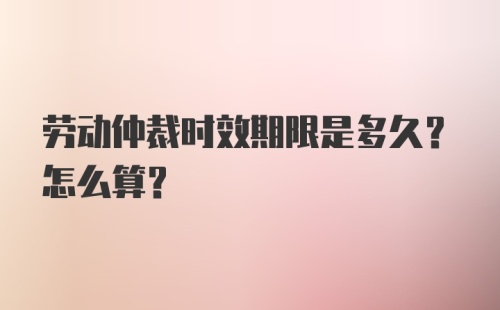 劳动仲裁时效期限是多久？怎么算？